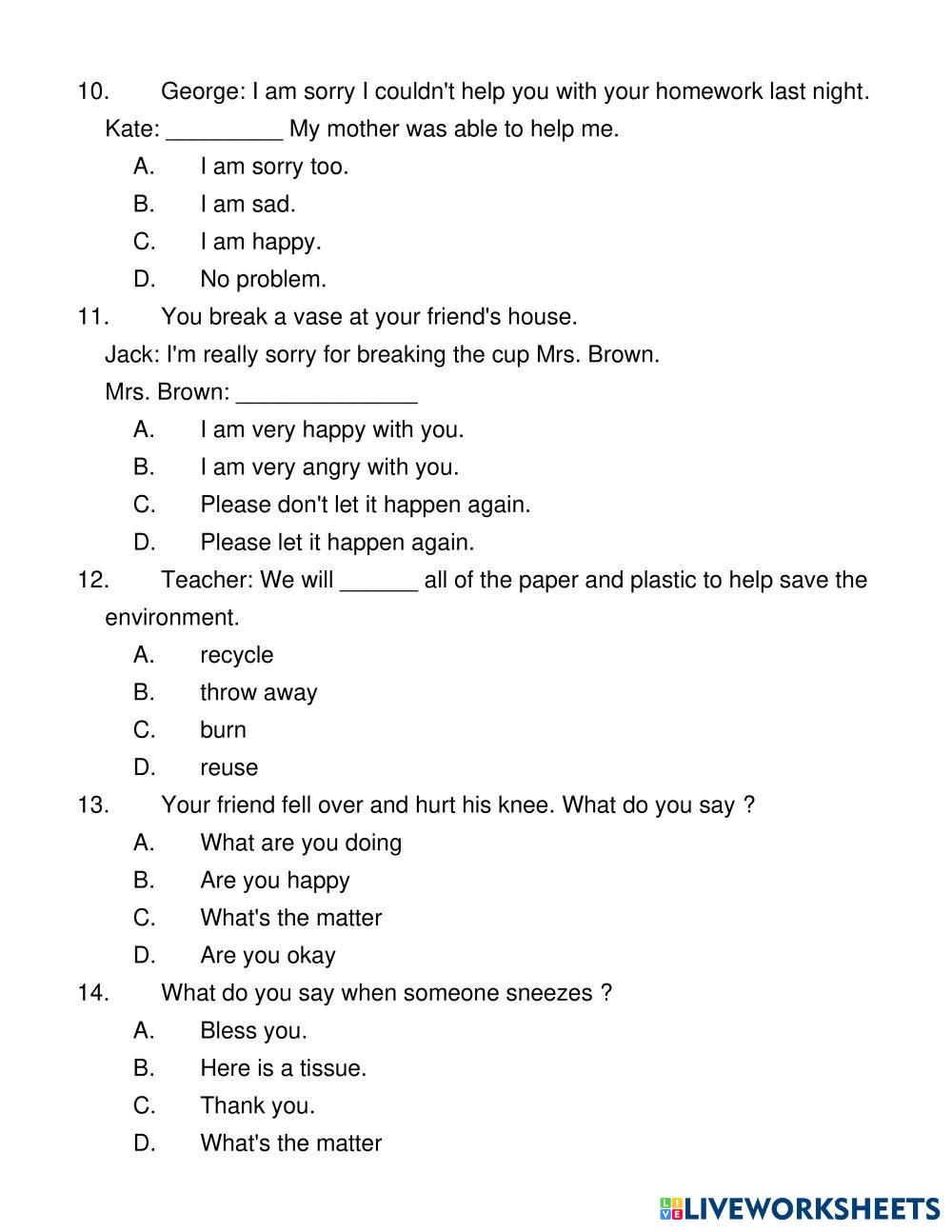 10. George: I am sorry I couldn't help you with your homework last night.
Kate: _________ My mother was able to help me.
A. I am sorry too.
B. I am sad.
C. I am happy.
D. No problem.
11. You break a vase at your friend's house.
Jack: I'm really sorry for breaking the cup Mrs. Brown.
Mrs. Brown: ______________
A. I am very happy with you.
B. I am very angry with you.
C. Please don't let it happen again.
D. Please let it happen again.
12. Teacher: We will ______ all of the paper and plastic to help save the environment.
A. recycle
B. throw away
C. burn
D. reuse
13. Your friend fell over and hurt his knee. What do you say ?
A. What are you doing
B. Are you happy
C. What's the matter
D. Are you okay
14. What do you say when someone sneezes ?
A. Bless you.
B. Here is a tissue.
C. Thank you.
D. What's the matter

LIVEWORKSHEETS